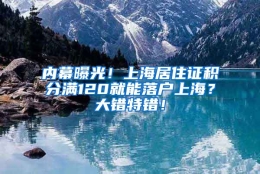 内幕曝光！上海居住证积分满120就能落户上海？大错特错！